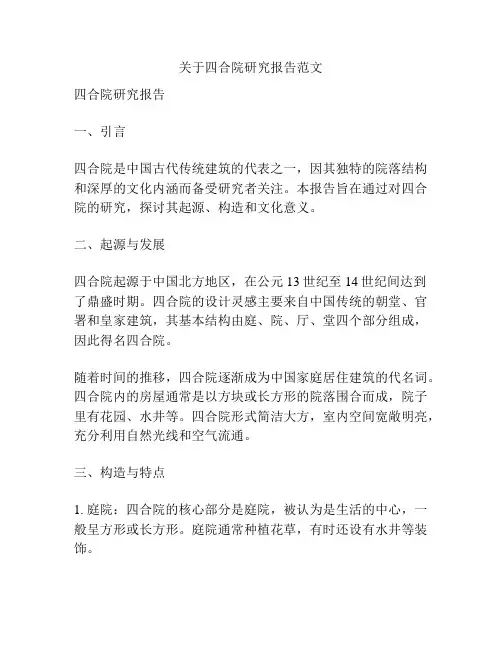 关于四合院研究报告范文

四合院研究报告

一、引言

四合院是中国古代传统建筑的代表之一，因其独特的院落结构和深厚的文化内涵而备受研究者关注。本报告旨在通过对四合院的研究，探讨其起源、构造和文化意义。

二、起源与发展

四合院起源于中国北方地区，在公元 13 世纪至 14 世纪间达到了鼎盛时期。四合院的设计灵感主要来自中国传统的朝堂、官署和皇家建筑，其基本结构由庭、院、厅、堂四个部分组成，因此得名四合院。

随着时间的推移，四合院逐渐成为中国家庭居住建筑的代名词。四合院内的房屋通常是以方块或长方形的院落围合而成，院子里有花园、水井等。四合院形式简洁大方，室内空间宽敞明亮，充分利用自然光线和空气流通。

三、构造与特点

1. 庭院：四合院的核心部分是庭院，被认为是生活的中心，一般呈方形或长方形。庭院通常种植花草，有时还设有水井等装饰。